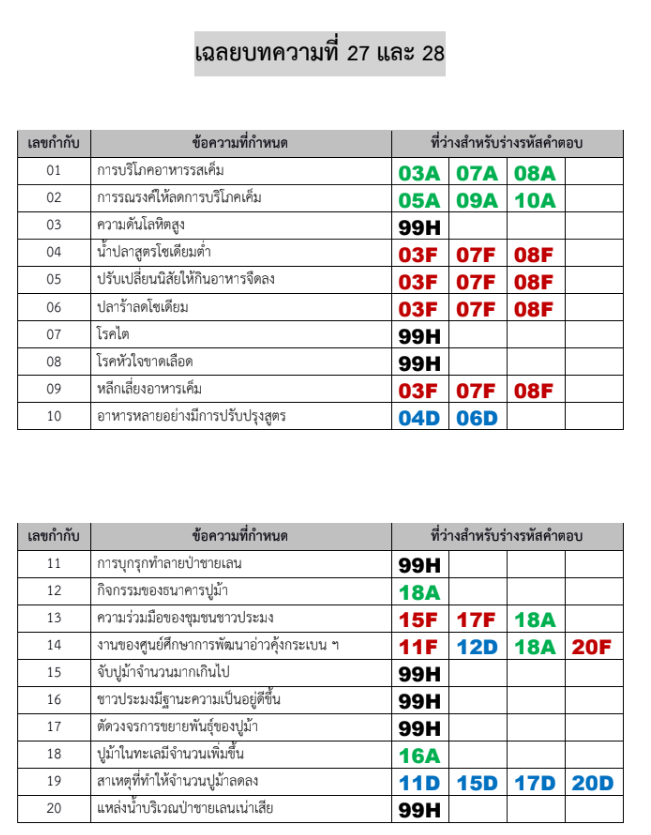 เฉลยบทความที่ 27 และ 28

| เลขกำกับ | ข้อความที่กำหนด | ที่ว่างสำหรับร่างรหัสคำตอบ | | | |
|---|---|---|---|---|---|
| 01 | การบริโภคอาหารรสเค็ม | 03A | 07A | 08A | |
| 02 | การรณรงค์ให้ลดการบริโภคเค็ม | 05A | 09A | 10A | |
| 03 | ความดันโลหิตสูง | 99H | | | |
| 04 | น้ำปลาสูตรโซเดียมต่ำ | 03F | 07F | 08F | |
| 05 | ปรับเปลี่ยนนิสัยให้กินอาหารจืดลง | 03F | 07F | 08F | |
| 06 | ปลาร้าลดโซเดียม | 03F | 07F | 08F | |
| 07 | โรคไต | 99H | | | |
| 08 | โรคหัวใจขาดเลือด | 99H | | | |
| 09 | หลีกเลี่ยงอาหารเค็ม | 03F | 07F | 08F | |
| 10 | อาหารหลายอย่างมีการปรับปรุงสูตร | 04D | 06D | | |

| เลขกำกับ | ข้อความที่กำหนด | ที่ว่างสำหรับร่างรหัสคำตอบ | | | |
|---|---|---|---|---|---|
| 11 | การบุกรุกทำลายป่าชายเลน | 99H | | | |
| 12 | กิจกรรมของธนาคารปูม้า | 18A | | | |
| 13 | ความร่วมมือของชุมชนชาวประมง | 15F | 17F | 18A | |
| 14 | งานของศูนย์ศึกษาการพัฒนาอ่าวคุ้งกระเบน ฯ | 11F | 12D | 18A | 20F |
| 15 | จับปูม้าจำนวนมากเกินไป | 99H | | | |
| 16 | ชาวประมงมีฐานะความเป็นอยู่ดีขึ้น | 99H | | | |
| 17 | ตัดวงจรการขยายพันธุ์ของปูม้า | 99H | | | |
| 18 | ปูม้าในทะเลมีจำนวนเพิ่มขึ้น | 16A | | | |
| 19 | สาเหตุที่ทำให้จำนวนปูม้าลดลง | 11D | 15D | 17D | 20D |
| 20 | แหล่งน้ำบริเวณป่าชายเลนเน่าเสีย | 99H | | | |